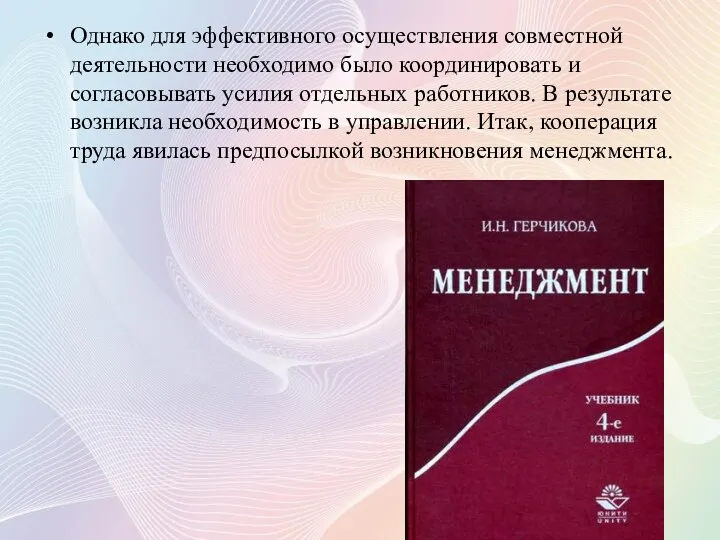 • Однако для эффективного осуществления совместной деятельности необходимо было координировать и согласовывать усилия отдельных работников. В результате возникла необходимость в управлении. Итак, кооперация труда явилась предпосылкой возникновения менеджмента.

И.Н. ГЕРЧИКОВА

МЕНЕДЖМЕНТ

УЧЕБНИК
4-е
ИЗДАНИЕ

ЮНИТИ
UNITY